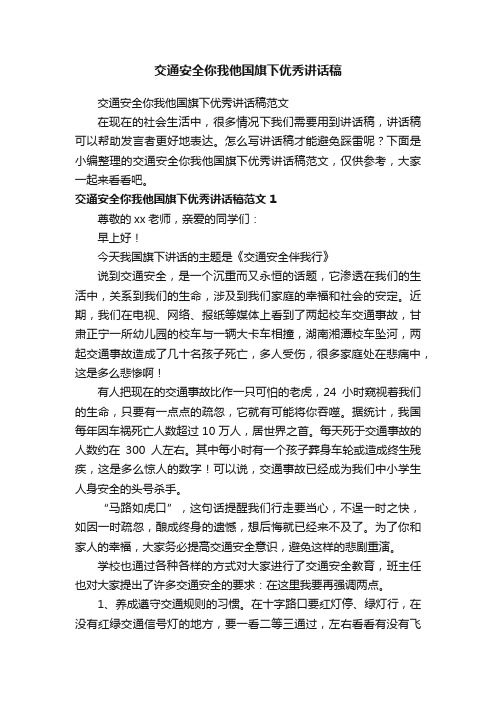 交通安全你我他国旗下优秀讲话稿

交通安全你我他国旗下优秀讲话稿范文

在现在的社会生活中，很多情况下我们需要用到讲话稿，讲话稿可以帮助发言者更好地表达。怎么写讲话稿才能避免踩雷呢？下面是小编整理的交通安全你我他国旗下优秀讲话稿范文，仅供参考，大家一起来看看吧。

交通安全你我他国旗下优秀讲话稿范文 1

尊敬的 xx 老师，亲爱的同学们：

早上好！

今天我国旗下讲话的主题是《交通安全伴我行》

说到交通安全，是一个沉重而又永恒的话题，它渗透在我们的生活中，关系到我们的生命，涉及到我们家庭的幸福和社会的安定。近期，我们在电视、网络、报纸等媒体上看到了两起校车交通事故，甘肃正宁一所幼儿园的校车与一辆大卡车相撞，湖南湘潭校车坠河，两起交通事故造成了几十名孩子死亡，多人受伤，很多家庭处在悲痛中，这是多么悲惨啊！

有人把现在的交通事故比作一只可怕的老虎，24 小时窥视着我们的生命，只要有一点点的疏忽，它就有可能将你吞噬。据统计，我国每年因车祸死亡人数超过 10 万人，居世界之首。每天死于交通事故的人数约在 300 人左右。其中每小时有一个孩子葬身车轮或造成终生残疾，这是多么惊人的数字！可以说，交通事故已经成为我们中小学生人身安全的头号杀手。

“马路如虎口”，这句话提醒我们行走要当心，不逞一时之快，如因一时疏忽，酿成终身的遗憾，想后悔就已经来不及了。为了你和家人的幸福，大家务必提高交通安全意识，避免这样的悲剧重演。

学校也通过各种各样的方式对大家进行了交通安全教育，班主任也对大家提出了许多交通安全的要求：在这里我要再强调两点。

1、养成遵守交通规则的习惯。在十字路口要红灯停、绿灯行，在没有红绿交通信号灯的地方，要一看二等三通过，左右看看有没有飞